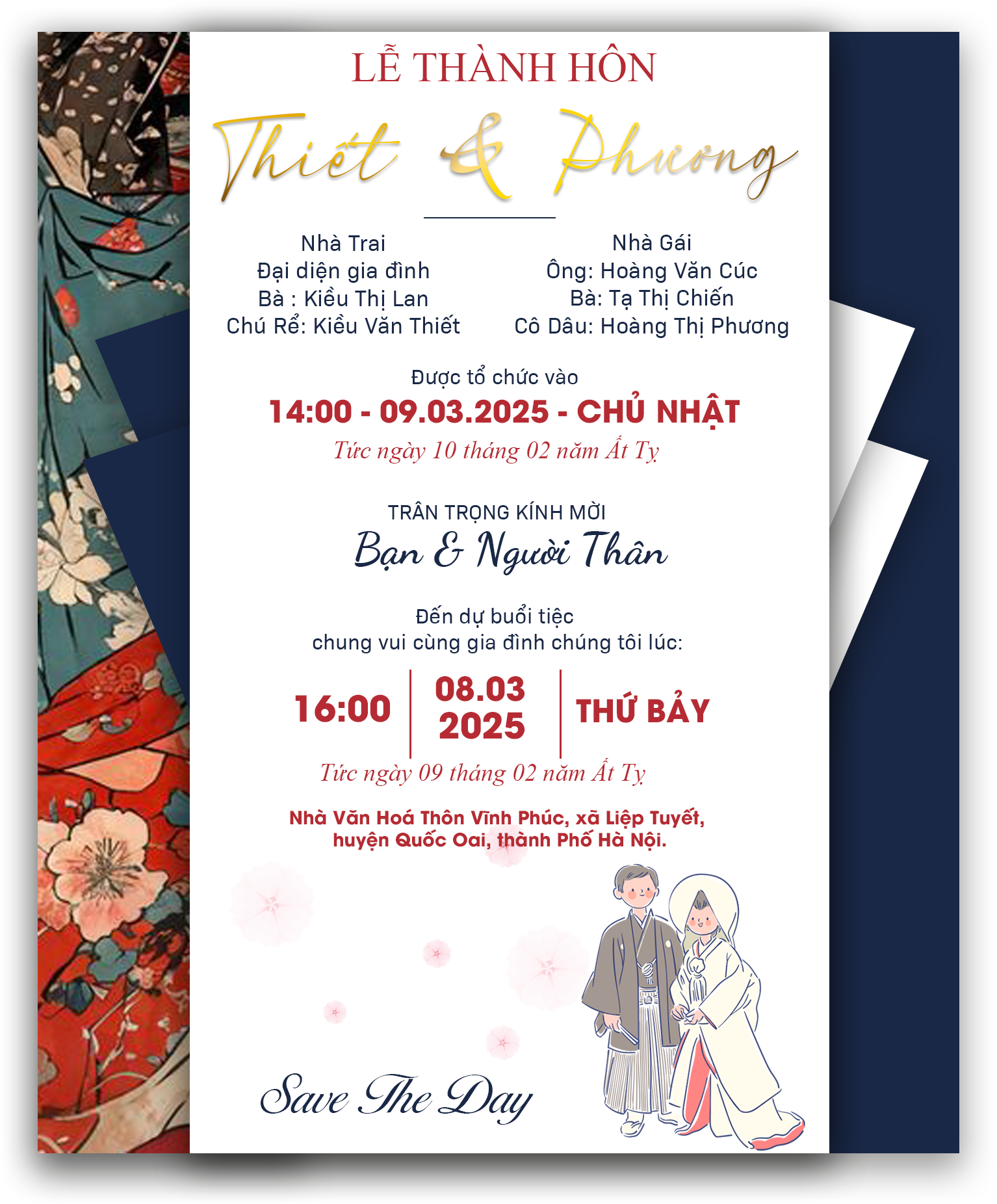 LỄ THÀNH HÔN

Thiết & Phương

Nhà Trai
Đại diện gia đình
Bà : Kiều Thị Lan
Chú Rể: Kiều Văn Thiết

Nhà Gái
Ông: Hoàng Văn Cúc
Bà: Tạ Thị Chiến
Cô Dâu: Hoàng Thị Phương

Được tổ chức vào
14:00 - 09.03.2025 - CHỦ NHẬT
Tức ngày 10 tháng 02 năm Ất Tỵ

TRÂN TRỌNG KÍNH MỜI
Bạn & Người Thân

Đến dự buổi tiệc
chung vui cùng gia đình chúng tôi lúc:

16:00
08.03
2025
THỨ BẢY
Tức ngày 09 tháng 02 năm Ất Tỵ

Nhà Văn Hoá Thôn Vĩnh Phúc, xã Liệp Tuyết,
huyện Quốc Oai, thành Phố Hà Nội.

Save The Day